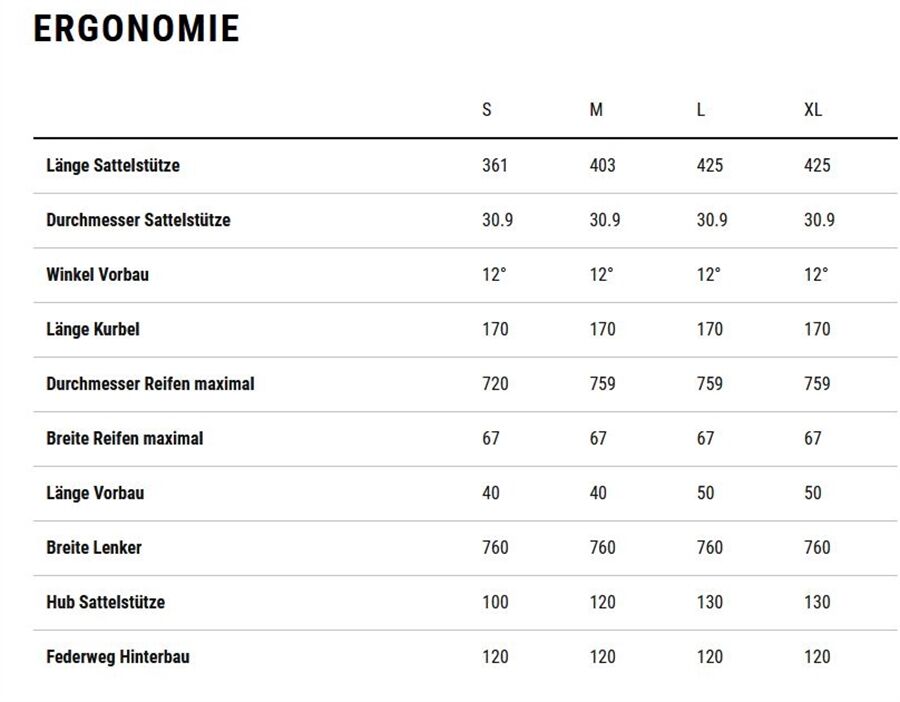 ERGONOMIE

| | S | M | L | XL |
|---|---|---|---|---|
| Länge Sattelstütze | 361 | 403 | 425 | 425 |
| Durchmesser Sattelstütze | 30.9 | 30.9 | 30.9 | 30.9 |
| Winkel Vorbau | 12° | 12° | 12° | 12° |
| Länge Kurbel | 170 | 170 | 170 | 170 |
| Durchmesser Reifen maximal | 720 | 759 | 759 | 759 |
| Breite Reifen maximal | 67 | 67 | 67 | 67 |
| Länge Vorbau | 40 | 40 | 50 | 50 |
| Breite Lenker | 760 | 760 | 760 | 760 |
| Hub Sattelstütze | 100 | 120 | 130 | 130 |
| Federweg Hinterbau | 120 | 120 | 120 | 120 |